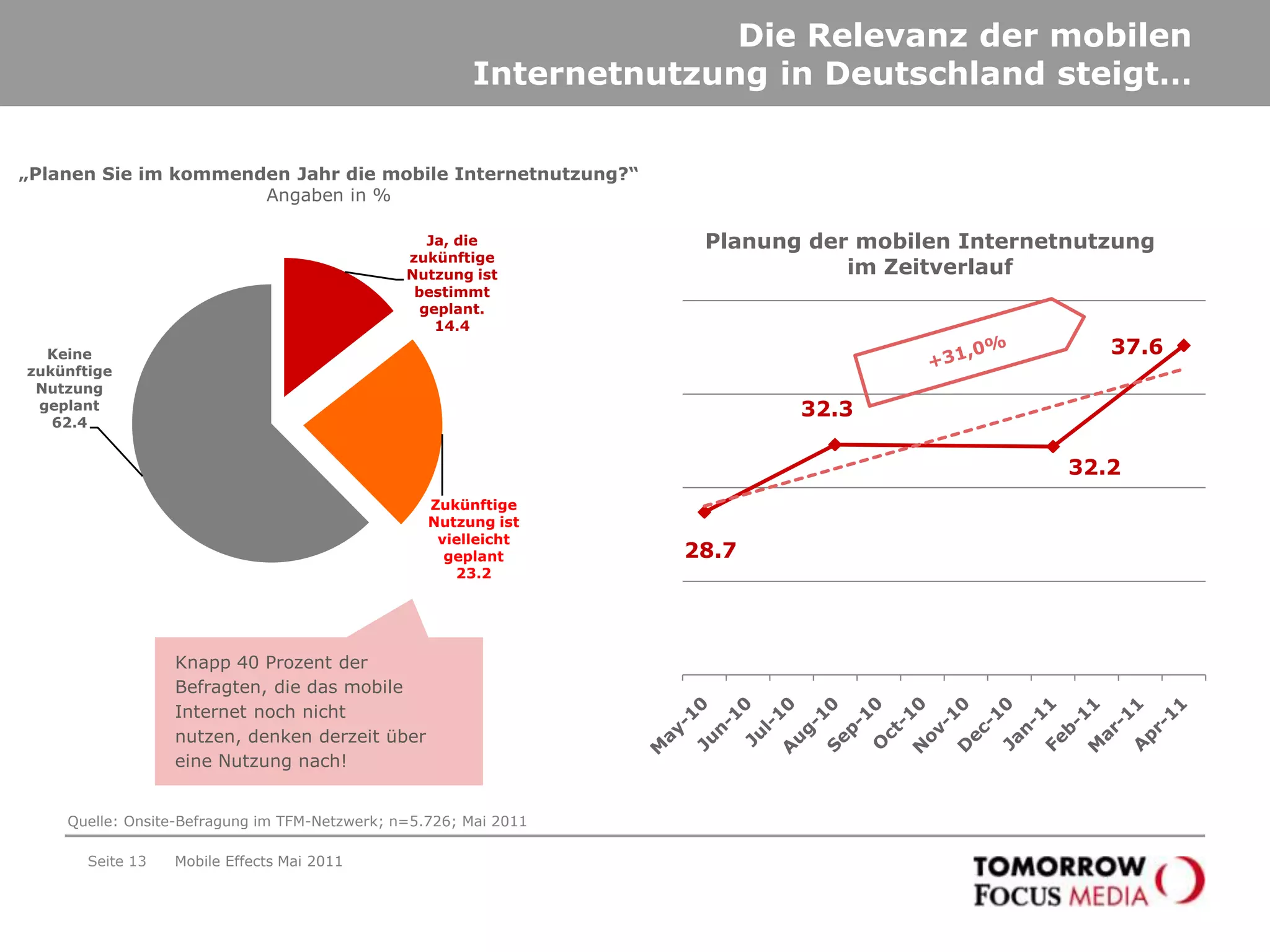 Die Relevanz der mobilen Internetnutzung in Deutschland steigt…

„Planen Sie im kommenden Jahr die mobile Internetnutzung?“
Angaben in %

Ja, die zukünftige Nutzung ist bestimmt geplant. 14.4

Keine zukünftige Nutzung geplant 62.4

Zukünftige Nutzung ist vielleicht geplant 23.2

Knapp 40 Prozent der Befragten, die das mobile Internet noch nicht nutzen, denken derzeit über eine Nutzung nach!

Planung der mobilen Internetnutzung im Zeitverlauf

+31,0%

28.7
32.3
32.2
37.6

May-10 Jun-10 Jul-10 Aug-10 Sep-10 Oct-10 Nov-10 Dec-10 Jan-11 Feb-11 Mar-11 Apr-11

Quelle: Onsite-Befragung im TFM-Netzwerk; n=5.726; Mai 2011

Seite 13 Mobile Effects Mai 2011

TOMORROW FOCUS MEDIA